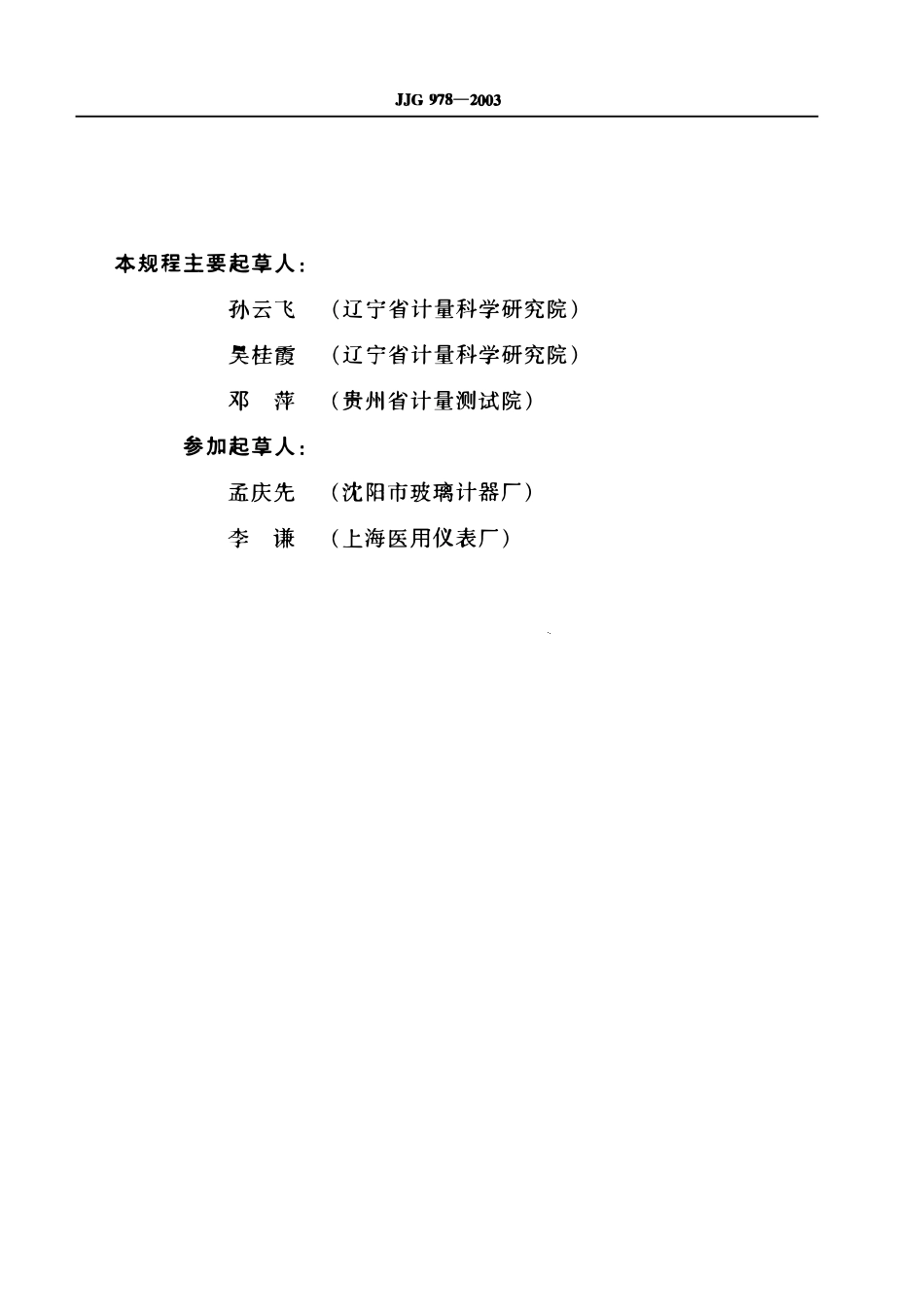 JJG 978—2003

本规程主要起草人：

孙云飞　（辽宁省计量科学研究院）

吴桂霞　（辽宁省计量科学研究院）

邓　萍　（贵州省计量测试院）

参加起草人：

孟庆先　（沈阳市玻璃计器厂）

李　谦　（上海医用仪表厂）